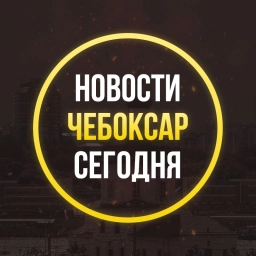 НОВОСТИ
ЧЕБОКСАР
СЕГОДНЯ